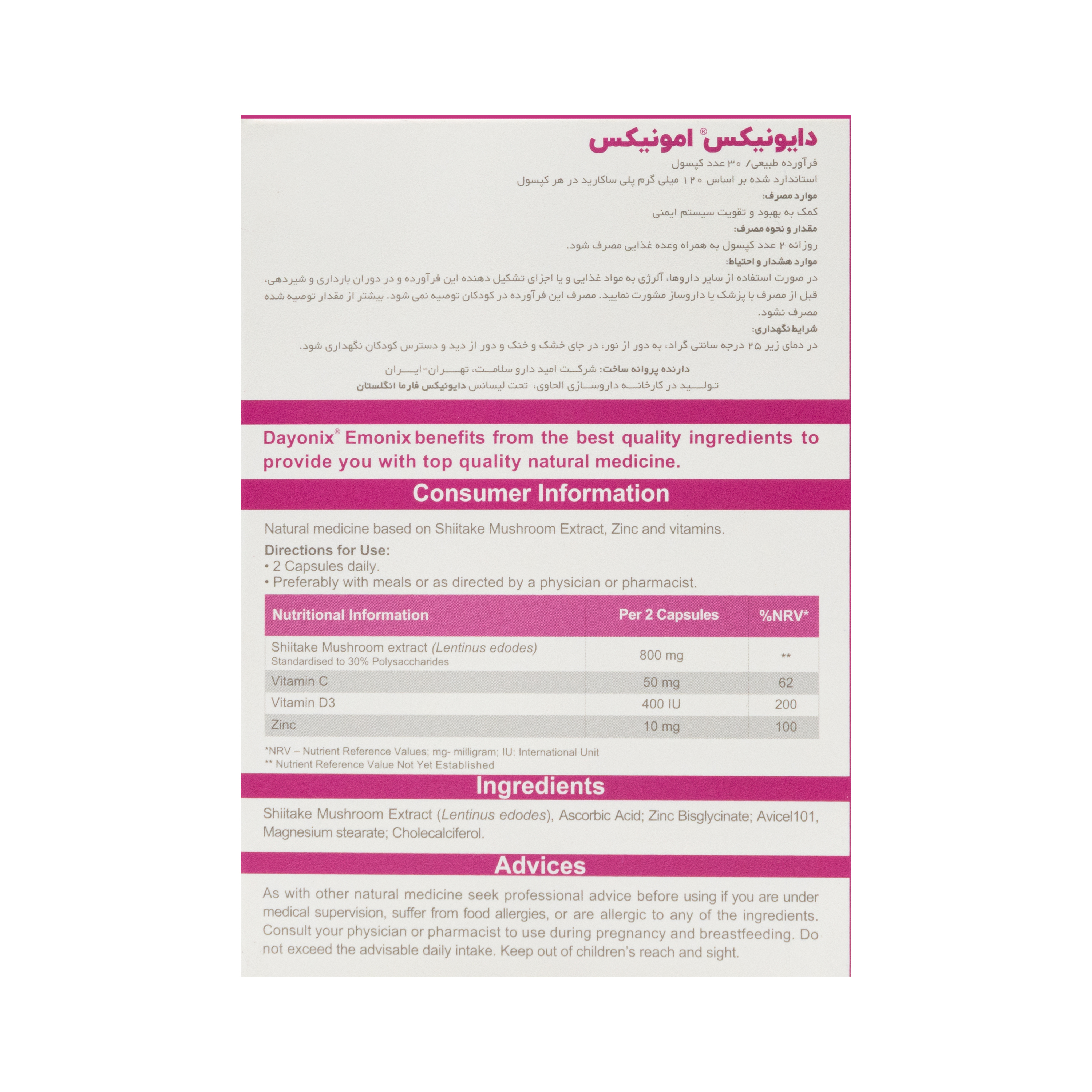 دایونیکس® امونیکس

فرآورده طبیعی/ ۳۰ عدد کپسول
استاندارد شده بر اساس ۱۲۰ میلی گرم پلی ساکارید در هر کپسول

موارد مصرف:
کمک به بهبود و تقویت سیستم ایمنی

مقدار و نحوه مصرف:
روزانه ۲ عدد کپسول به همراه وعده غذایی مصرف شود.

موارد هشدار و احتیاط:
در صورت استفاده از سایر داروها، آلرژی به مواد غذایی و یا اجزای تشکیل دهنده این فرآورده و در دوران بارداری و شیردهی، قبل از مصرف با پزشک یا داروساز مشورت نمایید. مصرف این فرآورده در کودکان توصیه نمی شود. بیشتر از مقدار توصیه شده مصرف نشود.

شرایط نگهداری:
در دمای زیر ۲۵ درجه سانتی گراد، به دور از نور، در جای خشک و خنک و دور از دید و دسترس کودکان نگهداری شود.

دارنده پروانه ساخت: شرکت امید دارو سلامت، تهران-ایران
تولید در کارخانه داروسازی الحاوی، تحت لیسانس دایونیکس فارما انگلستان

Dayonix® Emonix benefits from the best quality ingredients to provide you with top quality natural medicine.

Consumer Information

Natural medicine based on Shiitake Mushroom Extract, Zinc and vitamins.

Directions for Use:
• 2 Capsules daily.
• Preferably with meals or as directed by a physician or pharmacist.

| Nutritional Information | Per 2 Capsules | %NRV* |
|---|---|---|
| Shiitake Mushroom extract (Lentinus edodes) Standardised to 30% Polysaccharides | 800 mg | ** |
| Vitamin C | 50 mg | 62 |
| Vitamin D3 | 400 IU | 200 |
| Zinc | 10 mg | 100 |

*NRV – Nutrient Reference Values; mg- milligram; IU: International Unit
** Nutrient Reference Value Not Yet Established

Ingredients

Shiitake Mushroom Extract (Lentinus edodes), Ascorbic Acid; Zinc Bisglycinate; Avicel101, Magnesium stearate; Cholecalciferol.

Advices

As with other natural medicine seek professional advice before using if you are under medical supervision, suffer from food allergies, or are allergic to any of the ingredients. Consult your physician or pharmacist to use during pregnancy and breastfeeding. Do not exceed the advisable daily intake. Keep out of children's reach and sight.